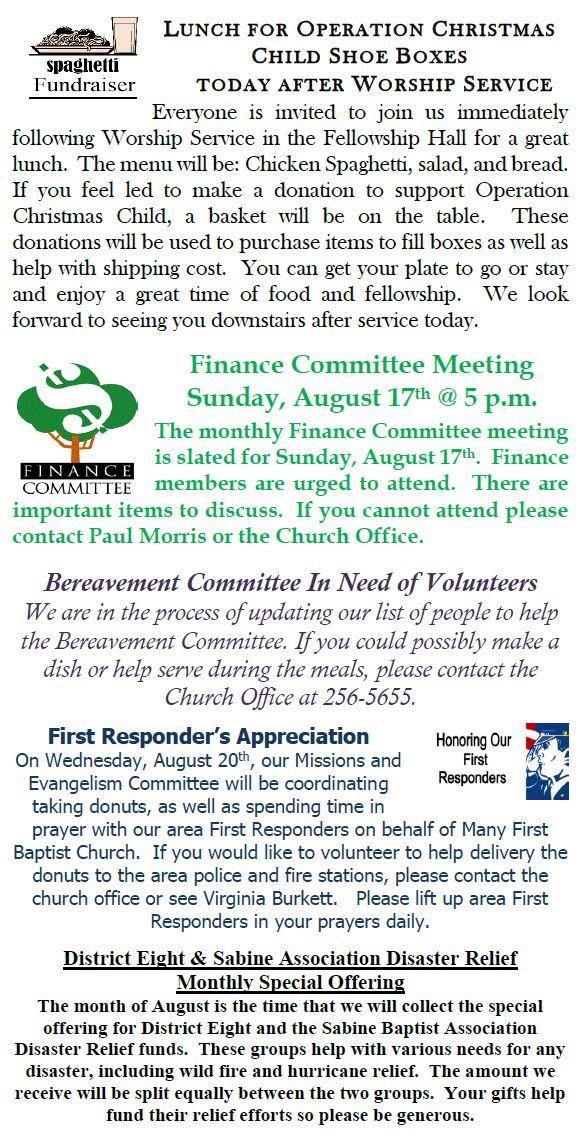 spaghetti Fundraiser

LUNCH FOR OPERATION CHRISTMAS CHILD SHOE BOXES TODAY AFTER WORSHIP SERVICE

Everyone is invited to join us immediately following Worship Service in the Fellowship Hall for a great lunch. The menu will be: Chicken Spaghetti, salad, and bread. If you feel led to make a donation to support Operation Christmas Child, a basket will be on the table. These donations will be used to purchase items to fill boxes as well as help with shipping cost. You can get your plate to go or stay and enjoy a great time of food and fellowship. We look forward to seeing you downstairs after service today.

FINANCE COMMITTEE

Finance Committee Meeting
Sunday, August 17$^{th}$ @ 5 p.m.

The monthly Finance Committee meeting is slated for Sunday, August 17$^{th}$. Finance members are urged to attend. There are important items to discuss. If you cannot attend please contact Paul Morris or the Church Office.

Bereavement Committee In Need of Volunteers
We are in the process of updating our list of people to help the Bereavement Committee. If you could possibly make a dish or help serve during the meals, please contact the Church Office at 256-5655.

First Responder's Appreciation

Honoring Our First Responders

On Wednesday, August 20$^{th}$, our Missions and Evangelism Committee will be coordinating taking donuts, as well as spending time in prayer with our area First Responders on behalf of Many First Baptist Church. If you would like to volunteer to help delivery the donuts to the area police and fire stations, please contact the church office or see Virginia Burkett. Please lift up area First Responders in your prayers daily.

District Eight & Sabine Association Disaster Relief
Monthly Special Offering
The month of August is the time that we will collect the special offering for District Eight and the Sabine Baptist Association Disaster Relief funds. These groups help with various needs for any disaster, including wild fire and hurricane relief. The amount we receive will be split equally between the two groups. Your gifts help fund their relief efforts so please be generous.